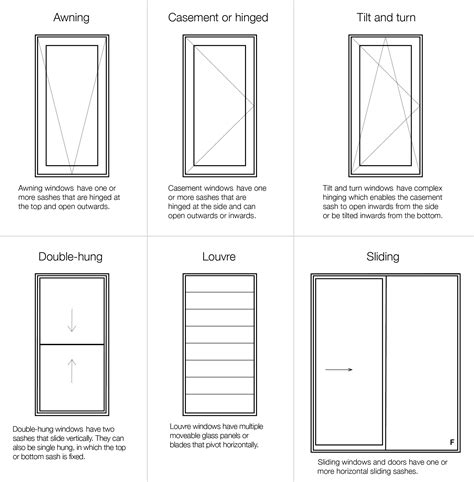 Awning

Awning windows have one or more sashes that are hinged at the top and open outwards.

Casement or hinged

Casement windows have one or more sashes that are hinged at the side and can open outwards or inwards.

Tilt and turn

Tilt and turn windows have complex hinging which enables the casement sash to open inwards from the side or be tilted inwards from the bottom.

Double-hung

Double-hung windows have two sashes that slide vertically. They can also be single hung, in which the top or bottom sash is fixed.

Louvre

Louvre windows have multiple moveable glass panels or blades that pivot horizontally.

Sliding

F

Sliding windows and doors have one or more horizontal sliding sashes.